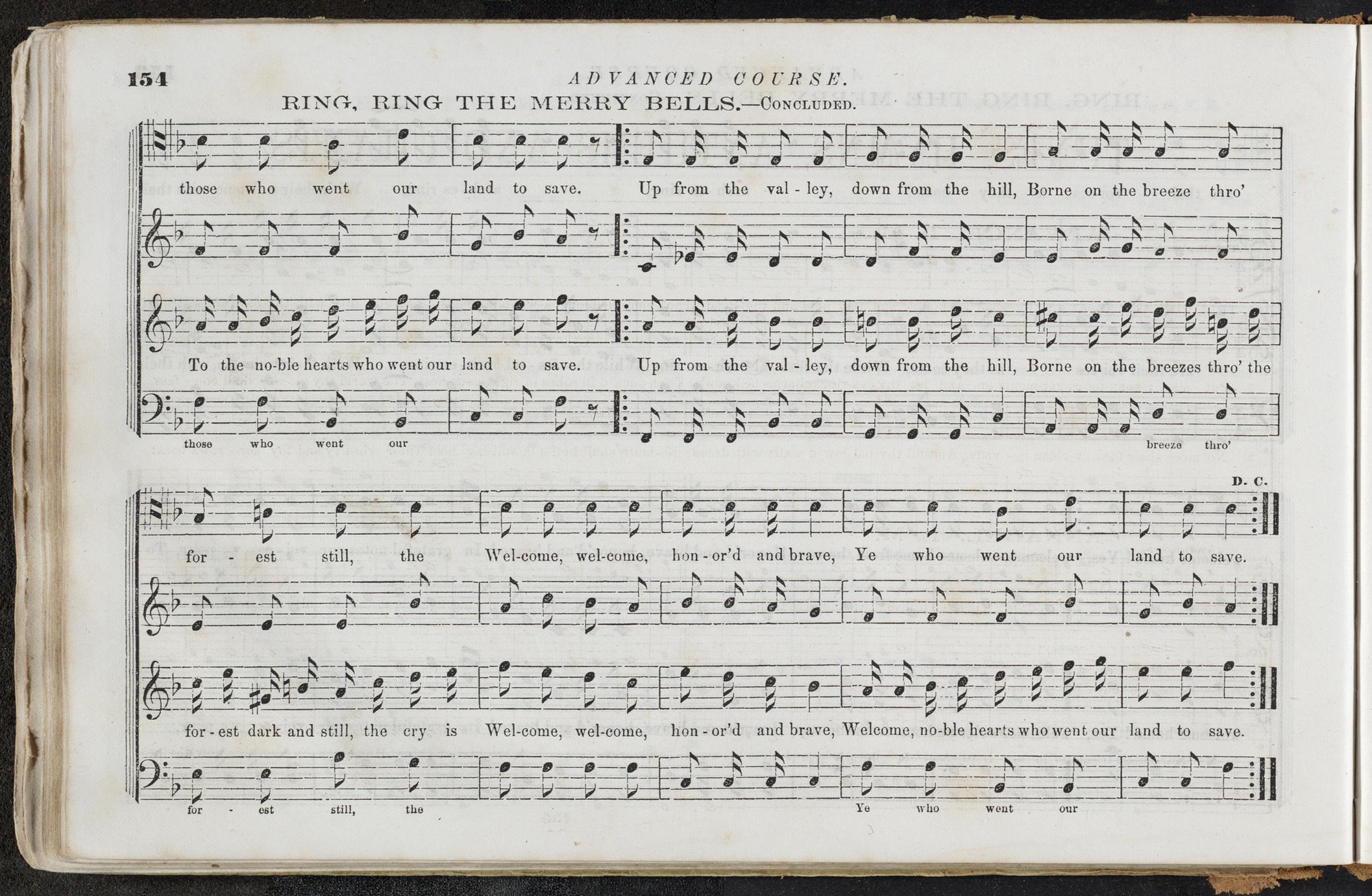 154 ADVANCED COURSE.

RING, RING THE MERRY BELLS.—Concluded.

those who went our land to save. Up from the val - ley, down from the hill, Borne on the breeze thro'

To the no-ble hearts who went our land to save. Up from the val - ley, down from the hill, Borne on the breezes thro' the

those who went our breeze thro'

D. C.

for - est still, the Wel-come, wel-come, hon - or'd and brave, Ye who went our land to save.

for - est dark and still, the cry is Wel-come, wel-come, hon - or'd and brave, Welcome, no-ble hearts who went our land to save.

for - est still, the Ye who went our